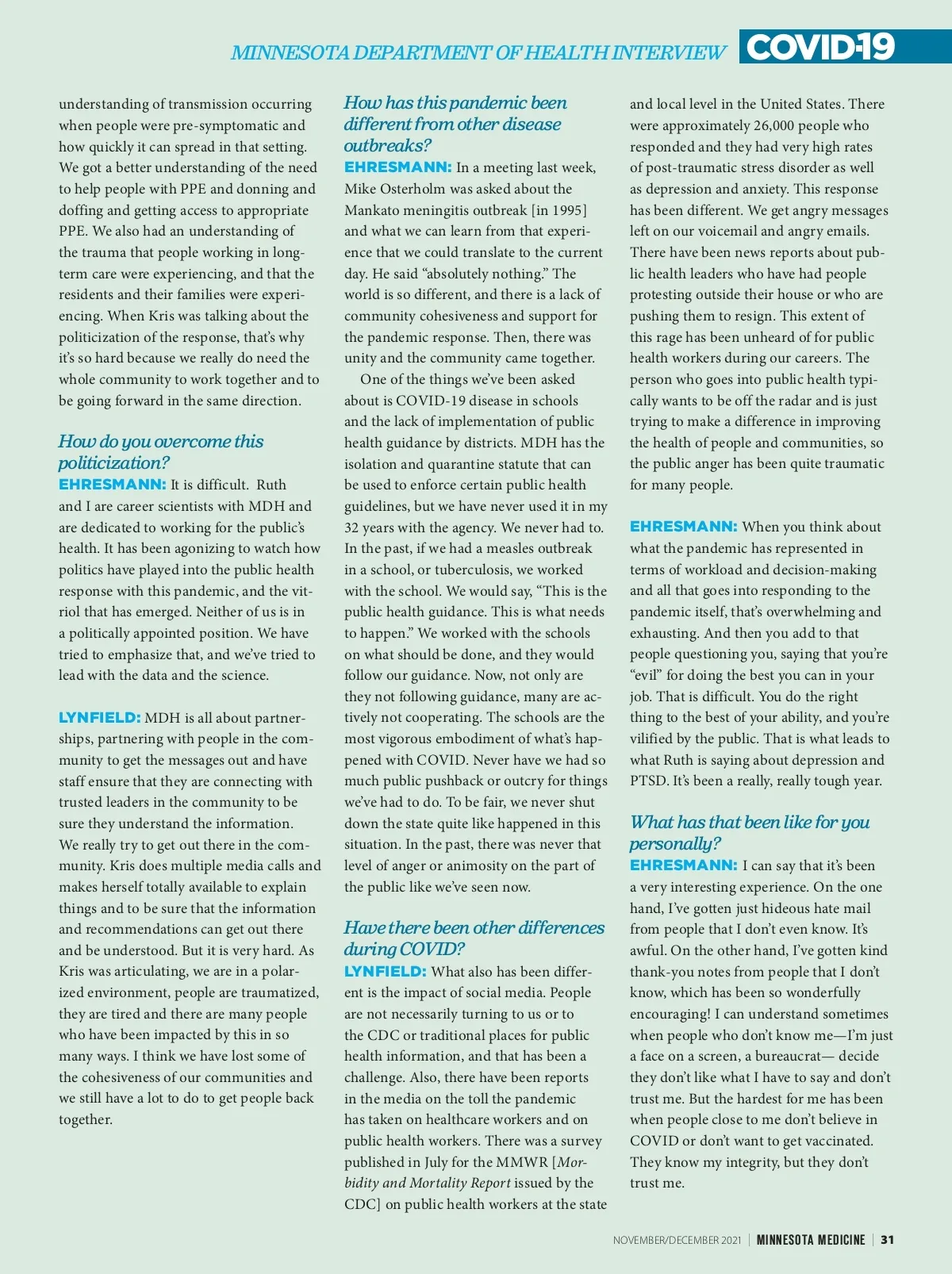 MINNESOTA DEPARTMENT OF HEALTH INTERVIEW COVID-19

understanding of transmission occurring when people were pre-symptomatic and how quickly it can spread in that setting. We got a better understanding of the need to help people with PPE and donning and doffing and getting access to appropriate PPE. We also had an understanding of the trauma that people working in long-term care were experiencing, and that the residents and their families were experiencing. When Kris was talking about the politicization of the response, that's why it's so hard because we really do need the whole community to work together and to be going forward in the same direction.

How do you overcome this politicization?
EHRESMANN: It is difficult. Ruth and I are career scientists with MDH and are dedicated to working for the public's health. It has been agonizing to watch how politics have played into the public health response with this pandemic, and the vitriol that has emerged. Neither of us is in a politically appointed position. We have tried to emphasize that, and we've tried to lead with the data and the science.

LYNFIELD: MDH is all about partnerships, partnering with people in the community to get the messages out and have staff ensure that they are connecting with trusted leaders in the community to be sure they understand the information. We really try to get out there in the community. Kris does multiple media calls and makes herself totally available to explain things and to be sure that the information and recommendations can get out there and be understood. But it is very hard. As Kris was articulating, we are in a polarized environment, people are traumatized, they are tired and there are many people who have been impacted by this in so many ways. I think we have lost some of the cohesiveness of our communities and we still have a lot to do to get people back together.

How has this pandemic been different from other disease outbreaks?
EHRESMANN: In a meeting last week, Mike Osterholm was asked about the Mankato meningitis outbreak [in 1995] and what we can learn from that experience that we could translate to the current day. He said "absolutely nothing." The world is so different, and there is a lack of community cohesiveness and support for the pandemic response. Then, there was unity and the community came together.

One of the things we've been asked about is COVID-19 disease in schools and the lack of implementation of public health guidance by districts. MDH has the isolation and quarantine statute that can be used to enforce certain public health guidelines, but we have never used it in my 32 years with the agency. We never had to. In the past, if we had a measles outbreak in a school, or tuberculosis, we worked with the school. We would say, "This is the public health guidance. This is what needs to happen." We worked with the schools on what should be done, and they would follow our guidance. Now, not only are they not following guidance, many are actively not cooperating. The schools are the most vigorous embodiment of what's happened with COVID. Never have we had so much public pushback or outcry for things we've had to do. To be fair, we never shut down the state quite like happened in this situation. In the past, there was never that level of anger or animosity on the part of the public like we've seen now.

Have there been other differences during COVID?
LYNFIELD: What also has been different is the impact of social media. People are not necessarily turning to us or to the CDC or traditional places for public health information, and that has been a challenge. Also, there have been reports in the media on the toll the pandemic has taken on healthcare workers and on public health workers. There was a survey published in July for the MMWR [Morbidity and Mortality Report issued by the CDC] on public health workers at the state and local level in the United States. There were approximately 26,000 people who responded and they had very high rates of post-traumatic stress disorder as well as depression and anxiety. This response has been different. We get angry messages left on our voicemail and angry emails. There have been news reports about public health leaders who have had people protesting outside their house or who are pushing them to resign. This extent of this rage has been unheard of for public health workers during our careers. The person who goes into public health typically wants to be off the radar and is just trying to make a difference in improving the health of people and communities, so the public anger has been quite traumatic for many people.

EHRESMANN: When you think about what the pandemic has represented in terms of workload and decision-making and all that goes into responding to the pandemic itself, that's overwhelming and exhausting. And then you add to that people questioning you, saying that you're "evil" for doing the best you can in your job. That is difficult. You do the right thing to the best of your ability, and you're vilified by the public. That is what leads to what Ruth is saying about depression and PTSD. It's been a really, really tough year.

What has that been like for you personally?
EHRESMANN: I can say that it's been a very interesting experience. On the one hand, I've gotten just hideous hate mail from people that I don't even know. It's awful. On the other hand, I've gotten kind thank-you notes from people that I don't know, which has been so wonderfully encouraging! I can understand sometimes when people who don't know me—I'm just a face on a screen, a bureaucrat— decide they don't like what I have to say and don't trust me. But the hardest for me has been when people close to me don't believe in COVID or don't want to get vaccinated. They know my integrity, but they don't trust me.

NOVEMBER/DECEMBER 2021 | MINNESOTA MEDICINE | 31